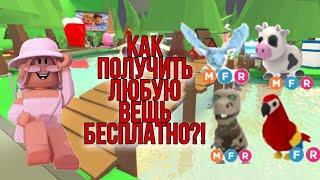 КАК ПОЛУЧИТЬ ЛЮБУЮ ВЕЩЬ БЕСПЛАТНО?!

M F R
M F R
M F R
F R